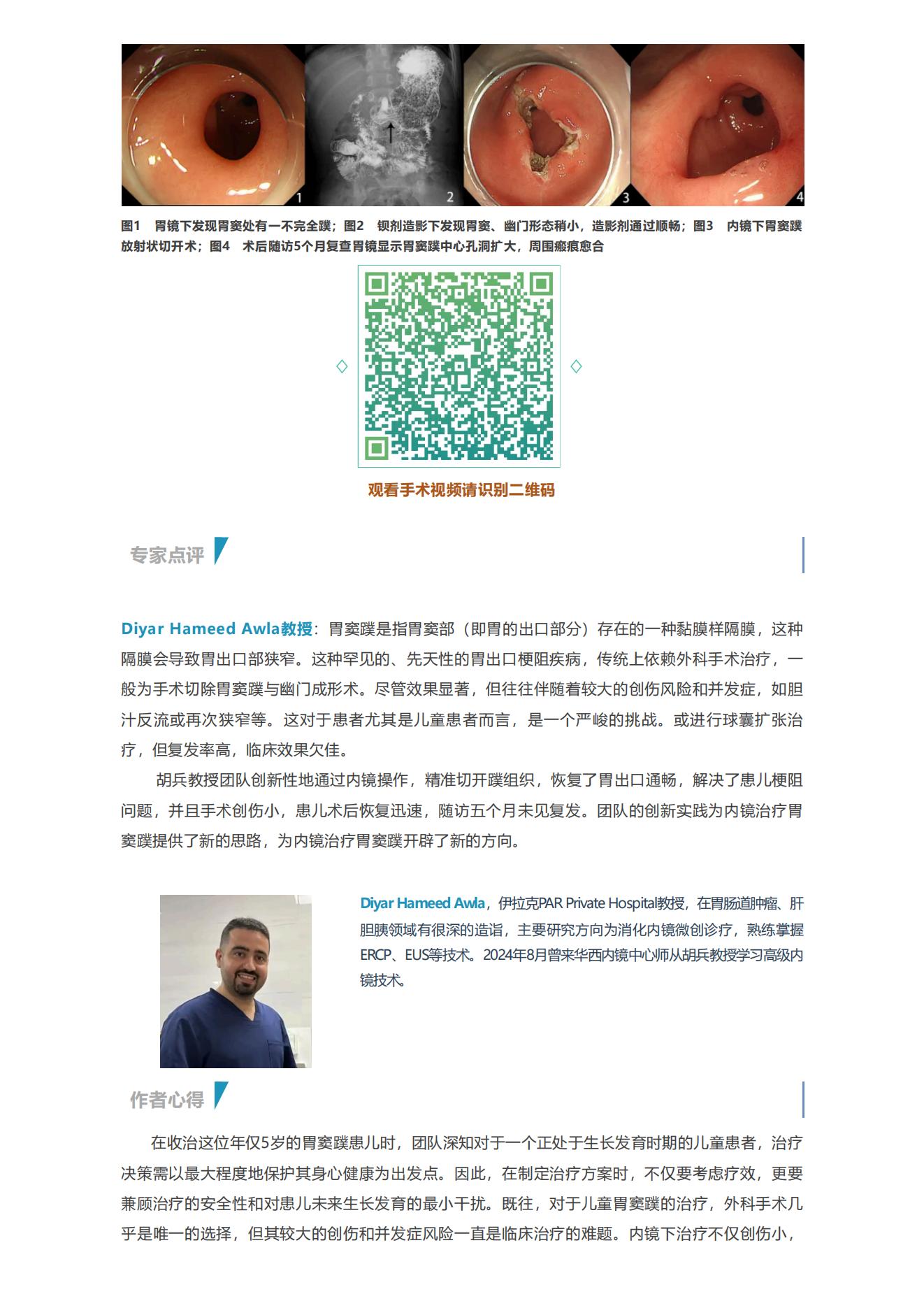 1 2 3 4

图1　胃镜下发现胃窦处有一不完全蹼；图2　钡剂造影下发现胃窦、幽门形态稍小，造影剂通过顺畅；图3　内镜下胃窦蹼放射状切开术；图4　术后随访5个月复查胃镜显示胃窦蹼中心孔洞扩大，周围瘢痕愈合

观看手术视频请识别二维码

专家点评

Diyar Hameed Awla教授：胃窦蹼是指胃窦部（即胃的出口部分）存在的一种黏膜样隔膜，这种隔膜会导致胃出口部狭窄。这种罕见的、先天性的胃出口梗阻疾病，传统上依赖外科手术治疗，一般为手术切除胃窦蹼与幽门成形术。尽管效果显著，但往往伴随着较大的创伤风险和并发症，如胆汁反流或再次狭窄等。这对于患者尤其是儿童患者而言，是一个严峻的挑战。或进行球囊扩张治疗，但复发率高，临床效果欠佳。

胡兵教授团队创新性地通过内镜操作，精准切开蹼组织，恢复了胃出口通畅，解决了患儿梗阻问题，并且手术创伤小，患儿术后恢复迅速，随访五个月未见复发。团队的创新实践为内镜治疗胃窦蹼提供了新的思路，为内镜治疗胃窦蹼开辟了新的方向。

Diyar Hameed Awla，伊拉克PAR Private Hospital教授，在胃肠道肿瘤、肝胆胰领域有很深的造诣，主要研究方向为消化内镜微创诊疗，熟练掌握ERCP、EUS等技术。2024年8月曾来华西内镜中心师从胡兵教授学习高级内镜技术。

作者心得

在收治这位年仅5岁的胃窦蹼患儿时，团队深知对于一个正处于生长发育时期的儿童患者，治疗决策需以最大程度地保护其身心健康为出发点。因此，在制定治疗方案时，不仅要考虑疗效，更要兼顾治疗的安全性和对患儿未来生长发育的最小干扰。既往，对于儿童胃窦蹼的治疗，外科手术几乎是唯一的选择，但其较大的创伤和并发症风险一直是临床治疗的难题。内镜下治疗不仅创伤小，